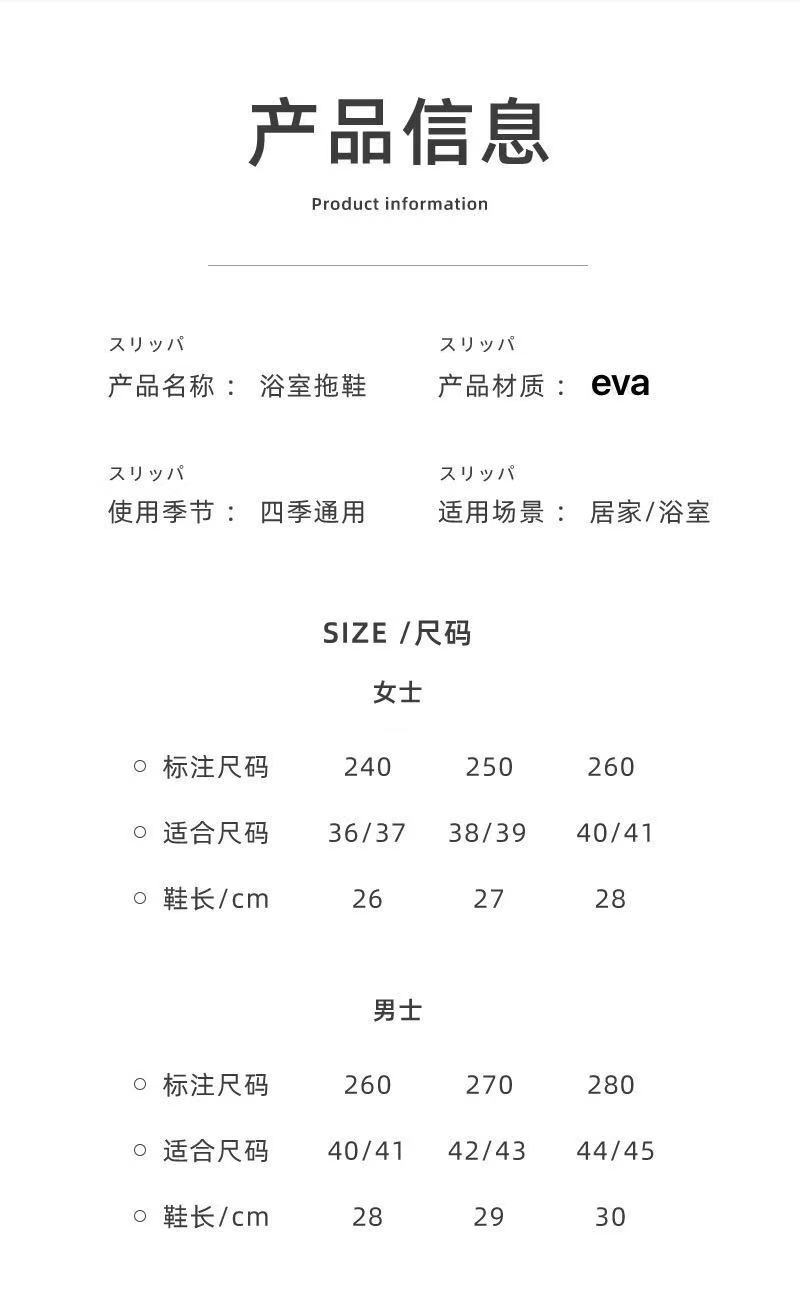 产品信息

Product information

スリッパ
产品名称： 浴室拖鞋

スリッパ
产品材质： eva

スリッパ
使用季节： 四季通用

スリッパ
适用场景： 居家/浴室

SIZE /尺码

女士

○ 标注尺码 240 250 260

○ 适合尺码 36/37 38/39 40/41

○ 鞋长/cm 26 27 28

男士

○ 标注尺码 260 270 280

○ 适合尺码 40/41 42/43 44/45

○ 鞋长/cm 28 29 30